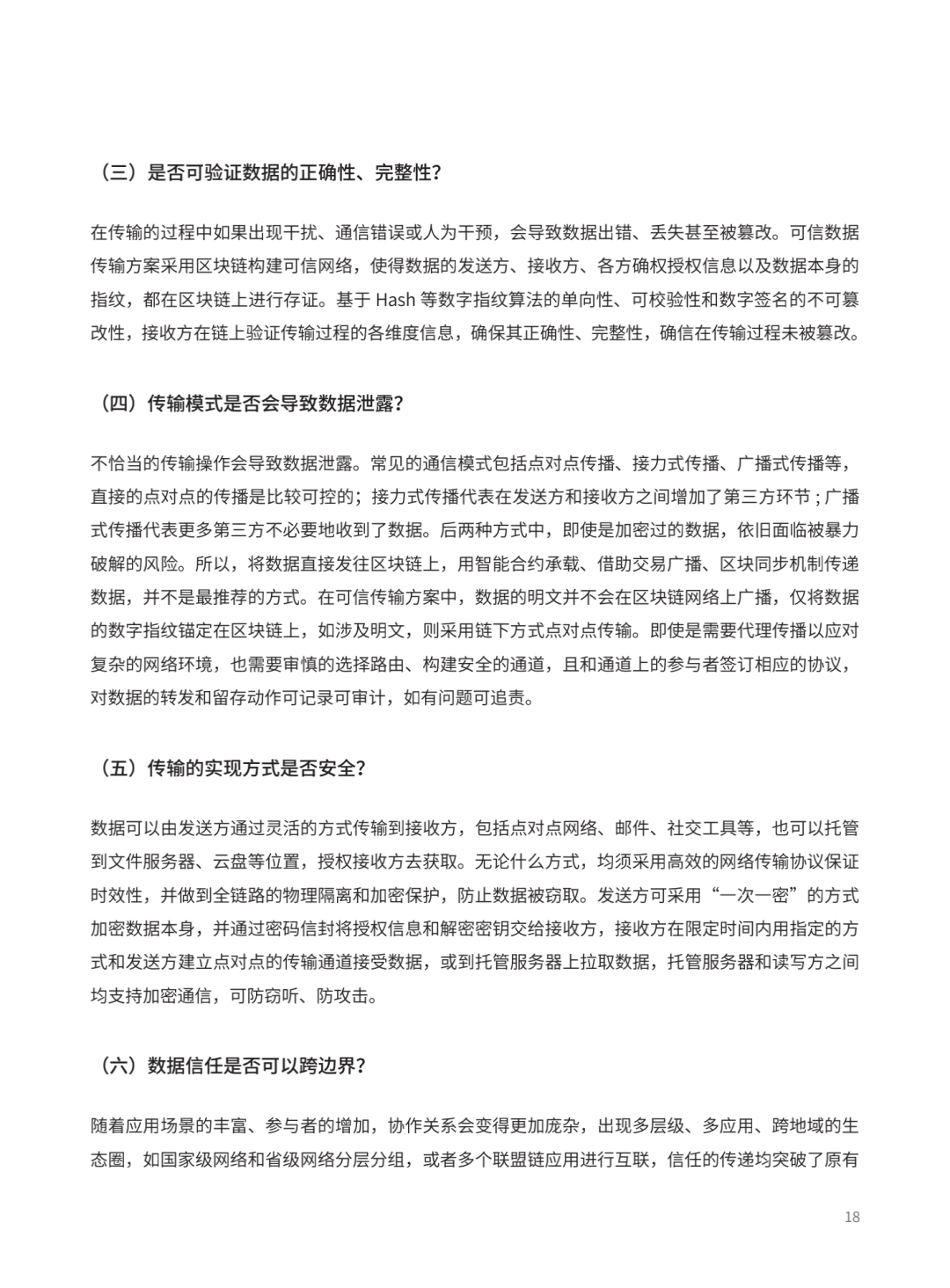 （三）是否可验证数据的正确性、完整性？

在传输的过程中如果出现干扰、通信错误或人为干预，会导致数据出错、丢失甚至被篡改。可信数据传输方案采用区块链构建可信网络，使得数据的发送方、接收方、各方确权授权信息以及数据本身的指纹，都在区块链上进行存证。基于 Hash 等数字指纹算法的单向性、可校验性和数字签名的不可篡改性，接收方在链上验证传输过程的各维度信息，确保其正确性、完整性，确信在传输过程未被篡改。

（四）传输模式是否会导致数据泄露？

不恰当的传输操作会导致数据泄露。常见的通信模式包括点对点传播、接力式传播、广播式传播等，直接的点对点的传播是比较可控的；接力式传播代表在发送方和接收方之间增加了第三方环节；广播式传播代表更多第三方不必要地收到了数据。后两种方式中，即使是加密过的数据，依旧面临被暴力破解的风险。所以，将数据直接发往区块链上，用智能合约承载、借助交易广播、区块同步机制传递数据，并不是最推荐的方式。在可信传输方案中，数据的明文并不会在区块链网络上广播，仅将数据的数字指纹锚定在区块链上，如涉及明文，则采用链下方式点对点传输。即使是需要代理传播以应对复杂的网络环境，也需要审慎的选择路由、构建安全的通道，且和通道上的参与者签订相应的协议，对数据的转发和留存动作可记录可审计，如有问题可追责。

（五）传输的实现方式是否安全？

数据可以由发送方通过灵活的方式传输到接收方，包括点对点网络、邮件、社交工具等，也可以托管到文件服务器、云盘等位置，授权接收方去获取。无论什么方式，均须采用高效的网络传输协议保证时效性，并做到全链路的物理隔离和加密保护，防止数据被窃取。发送方可采用“一次一密”的方式加密数据本身，并通过密码信封将授权信息和解密密钥交给接收方，接收方在限定时间内用指定的方式和发送方建立点对点的传输通道接受数据，或到托管服务器上拉取数据，托管服务器和读写方之间均支持加密通信，可防窃听、防攻击。

（六）数据信任是否可以跨边界？

随着应用场景的丰富、参与者的增加，协作关系会变得更加庞杂，出现多层级、多应用、跨地域的生态圈，如国家级网络和省级网络分层分组，或者多个联盟链应用进行互联，信任的传递均突破了原有

18